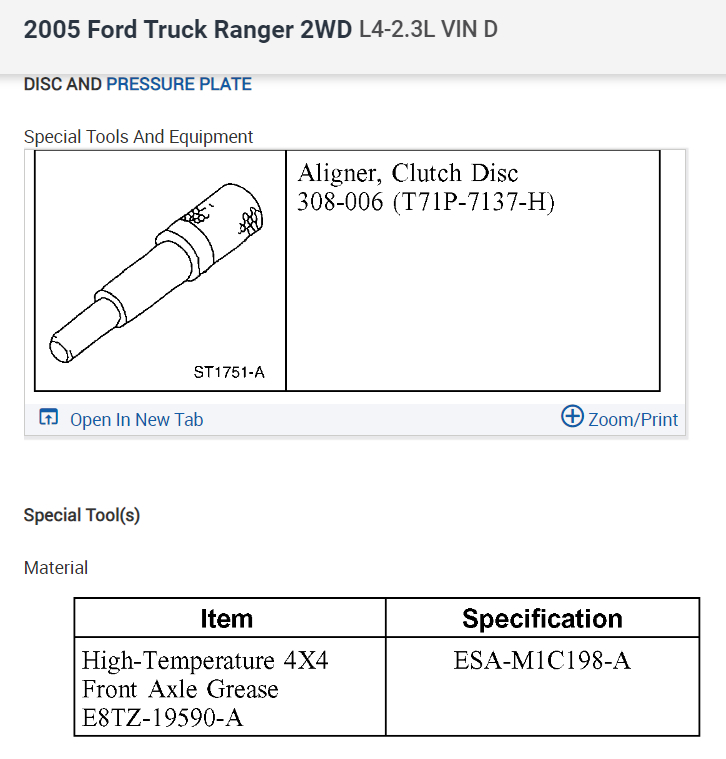 2005 Ford Truck Ranger 2WD L4-2.3L VIN D

DISC AND PRESSURE PLATE

Special Tools And Equipment

| ST1751-A | Aligner, Clutch Disc 308-006 (T71P-7137-H) |
|---|---|

Open In New Tab

Zoom/Print

Special Tool(s)

Material

| Item | Specification |
|---|---|
| High-Temperature 4X4 Front Axle Grease E8TZ-19590-A | ESA-M1C198-A |